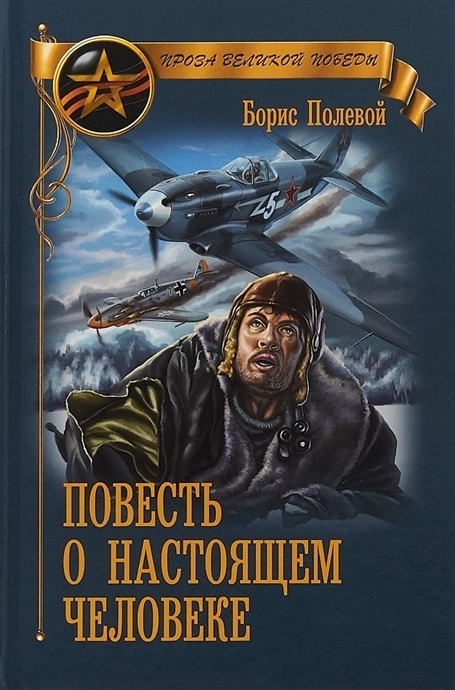 ПРОЗА ВЕЛИКОЙ ПОБЕДЫ

Борис Полевой

25

ПОВЕСТЬ О НАСТОЯЩЕМ ЧЕЛОВЕКЕ